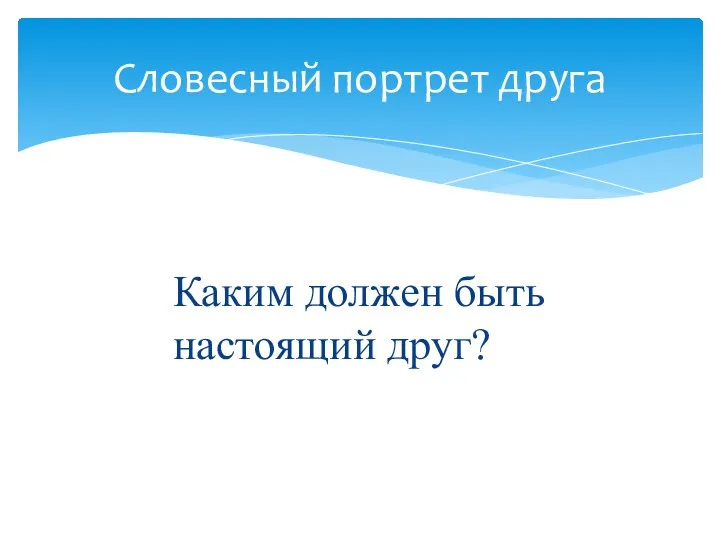 Словесный портрет друга

Каким должен быть настоящий друг?